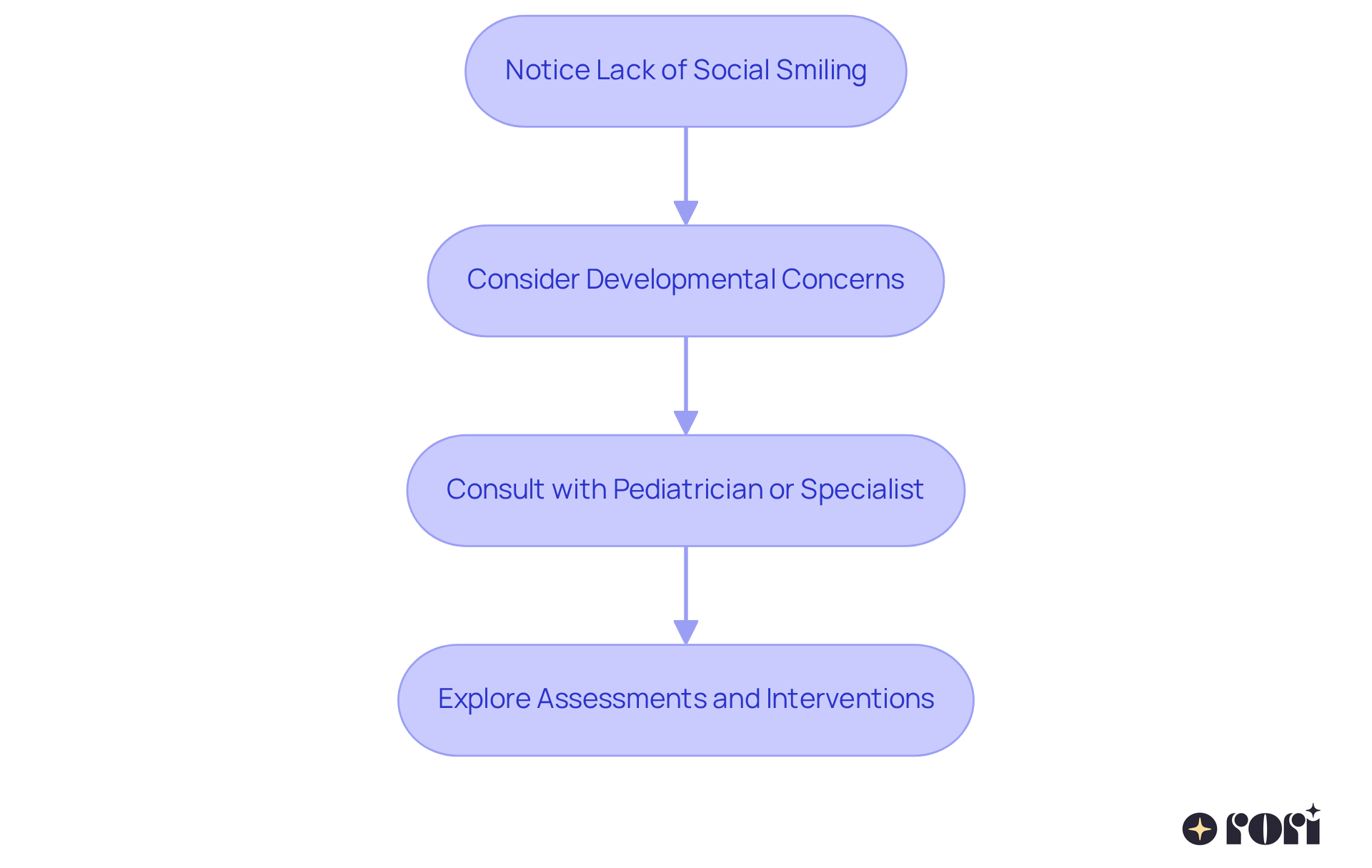 Notice Lack of Social Smiling

Consider Developmental Concerns

Consult with Pediatrician or Specialist

Explore Assessments and Interventions

rori